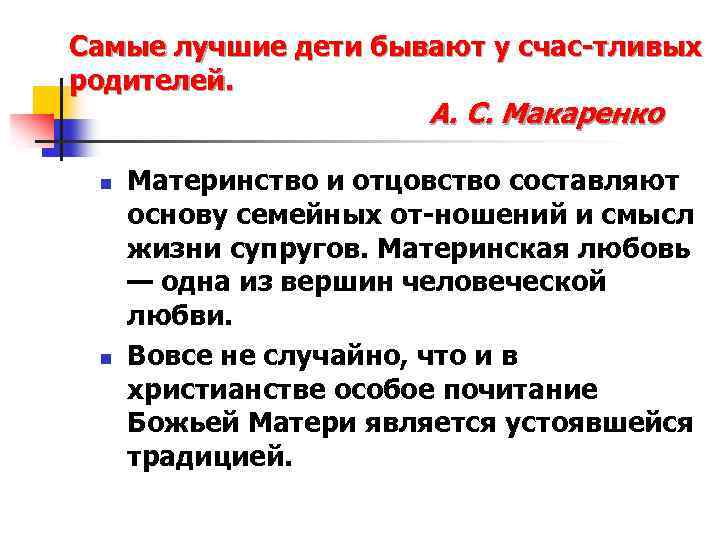 Самые лучшие дети бывают у счас-тливых родителей.

А. С. Макаренко

Материнство и отцовство составляют основу семейных от-ношений и смысл жизни супругов. Материнская любовь — одна из вершин человеческой любви.

Вовсе не случайно, что и в христианстве особое почитание Божьей Матери является устоявшейся традицией.